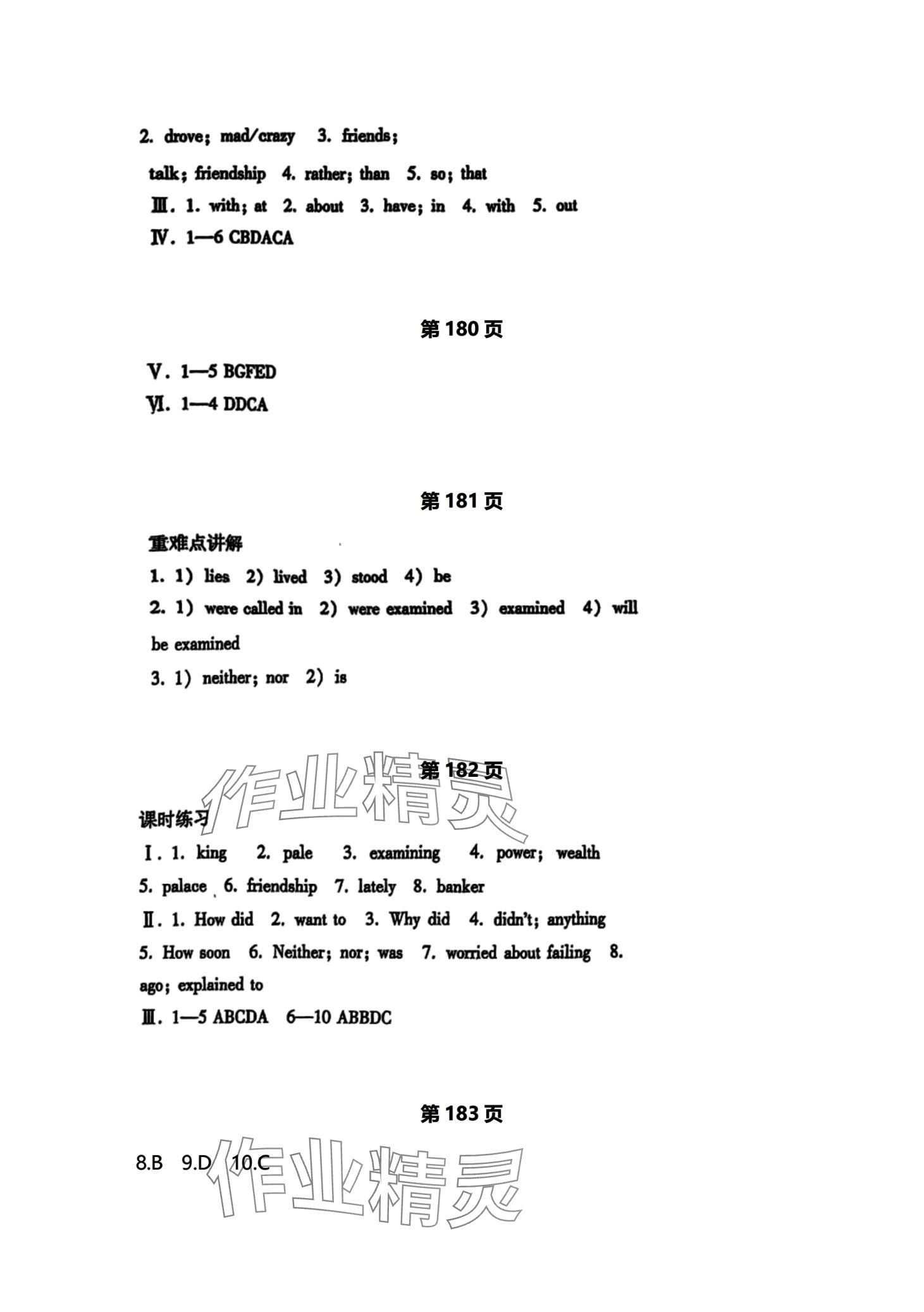 2. drove; mad/crazy 3. friends; talk; friendship 4. rather; than 5. so; that

Ⅲ. 1. with; at 2. about 3. have; in 4. with 5. out

Ⅳ. 1—6 CBDACA

第 180 页

Ⅴ. 1—5 BGFED

Ⅵ. 1—4 DDCA

第 181 页

重难点讲解

1. 1) lies 2) lived 3) stood 4) be

2. 1) were called in 2) were examined 3) examined 4) will be examined

3. 1) neither; nor 2) is

第 182 页

作业精灵

课时练习

Ⅰ. 1. king 2. pale 3. examining 4. power; wealth 5. palace 6. friendship 7. lately 8. banker

Ⅱ. 1. How did 2. want to 3. Why did 4. didn't; anything 5. How soon 6. Neither; nor; was 7. worried about failing 8. ago; explained to

Ⅲ. 1—5 ABCDA 6—10 ABBDC

第 183 页

8.B 9.D 10.C

作业精灵